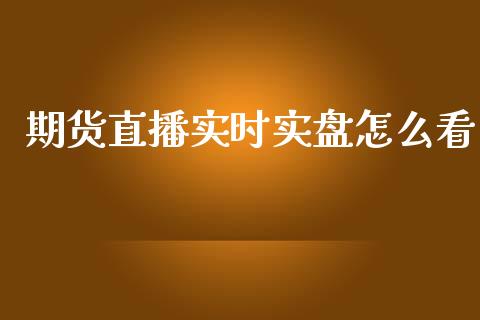 期货直播实时实盘怎么看